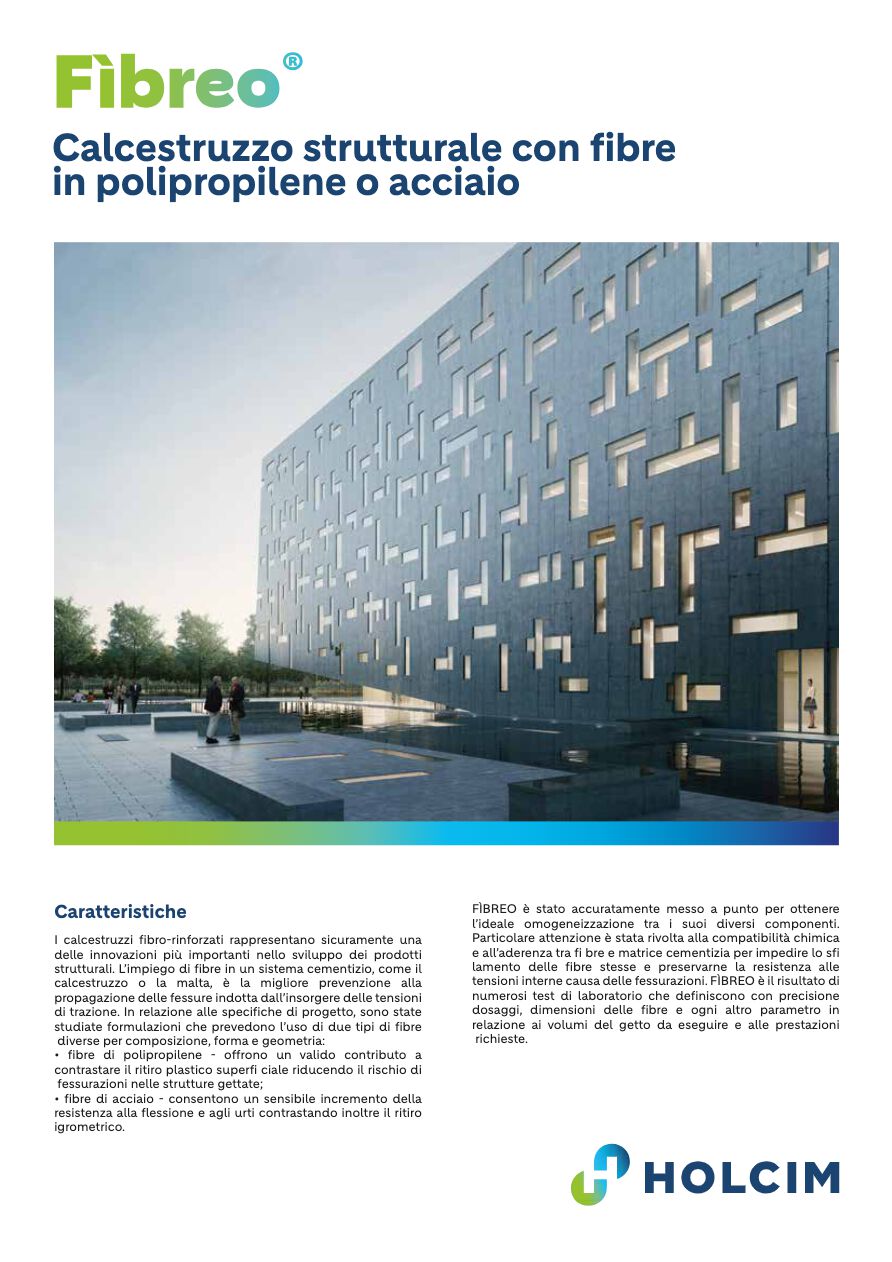 Fìbreo®

Calcestruzzo strutturale con fibre in polipropilene o acciaio

Caratteristiche

I calcestruzzi fibro-rinforzati rappresentano sicuramente una delle innovazioni più importanti nello sviluppo dei prodotti strutturali. L'impiego di fibre in un sistema cementizio, come il calcestruzzo o la malta, è la migliore prevenzione alla propagazione delle fessure indotta dall'insorgere delle tensioni di trazione. In relazione alle specifiche di progetto, sono state studiate formulazioni che prevedono l'uso di due tipi di fibre diverse per composizione, forma e geometria:
• fibre di polipropilene - offrono un valido contributo a contrastare il ritiro plastico superfi ciale riducendo il rischio di fessurazioni nelle strutture gettate;
• fibre di acciaio - consentono un sensibile incremento della resistenza alla flessione e agli urti contrastando inoltre il ritiro igrometrico.

FÌBREO è stato accuratamente messo a punto per ottenere l'ideale omogeneizzazione tra i suoi diversi componenti. Particolare attenzione è stata rivolta alla compatibilità chimica e all'aderenza tra fi bre e matrice cementizia per impedire lo sfi lamento delle fibre stesse e preservarne la resistenza alle tensioni interne causa delle fessurazioni. FÌBREO è il risultato di numerosi test di laboratorio che definiscono con precisione dosaggi, dimensioni delle fibre e ogni altro parametro in relazione ai volumi del getto da eseguire e alle prestazioni richieste.

HOLCIM